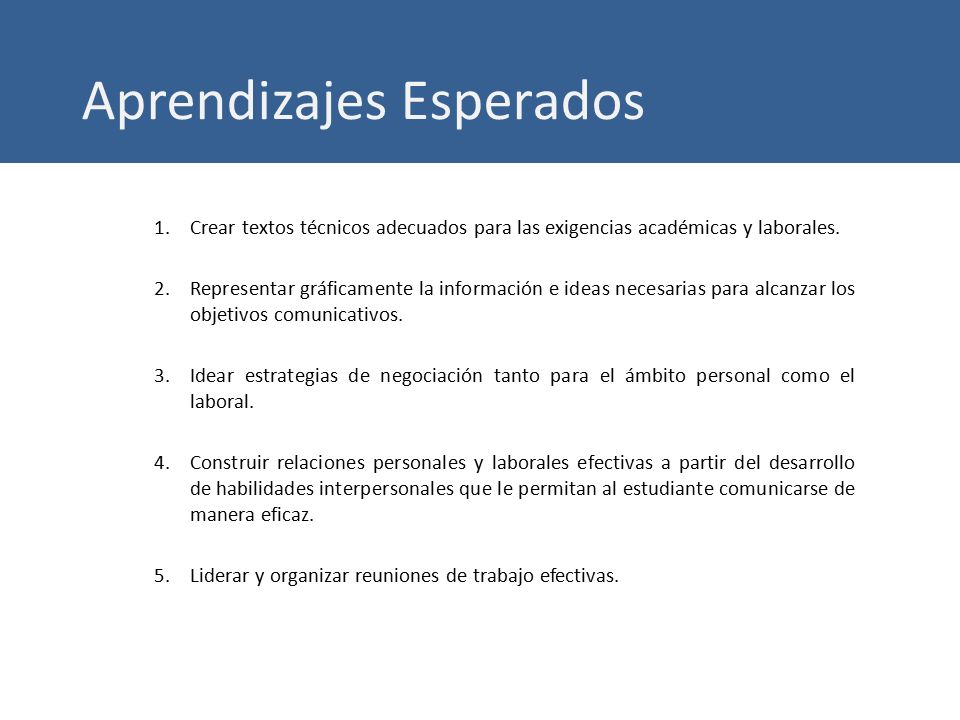 Aprendizajes Esperados

1. Crear textos técnicos adecuados para las exigencias académicas y laborales.

2. Representar gráficamente la información e ideas necesarias para alcanzar los objetivos comunicativos.

3. Idear estrategias de negociación tanto para el ámbito personal como el laboral.

4. Construir relaciones personales y laborales efectivas a partir del desarrollo de habilidades interpersonales que le permitan al estudiante comunicarse de manera eficaz.

5. Liderar y organizar reuniones de trabajo efectivas.